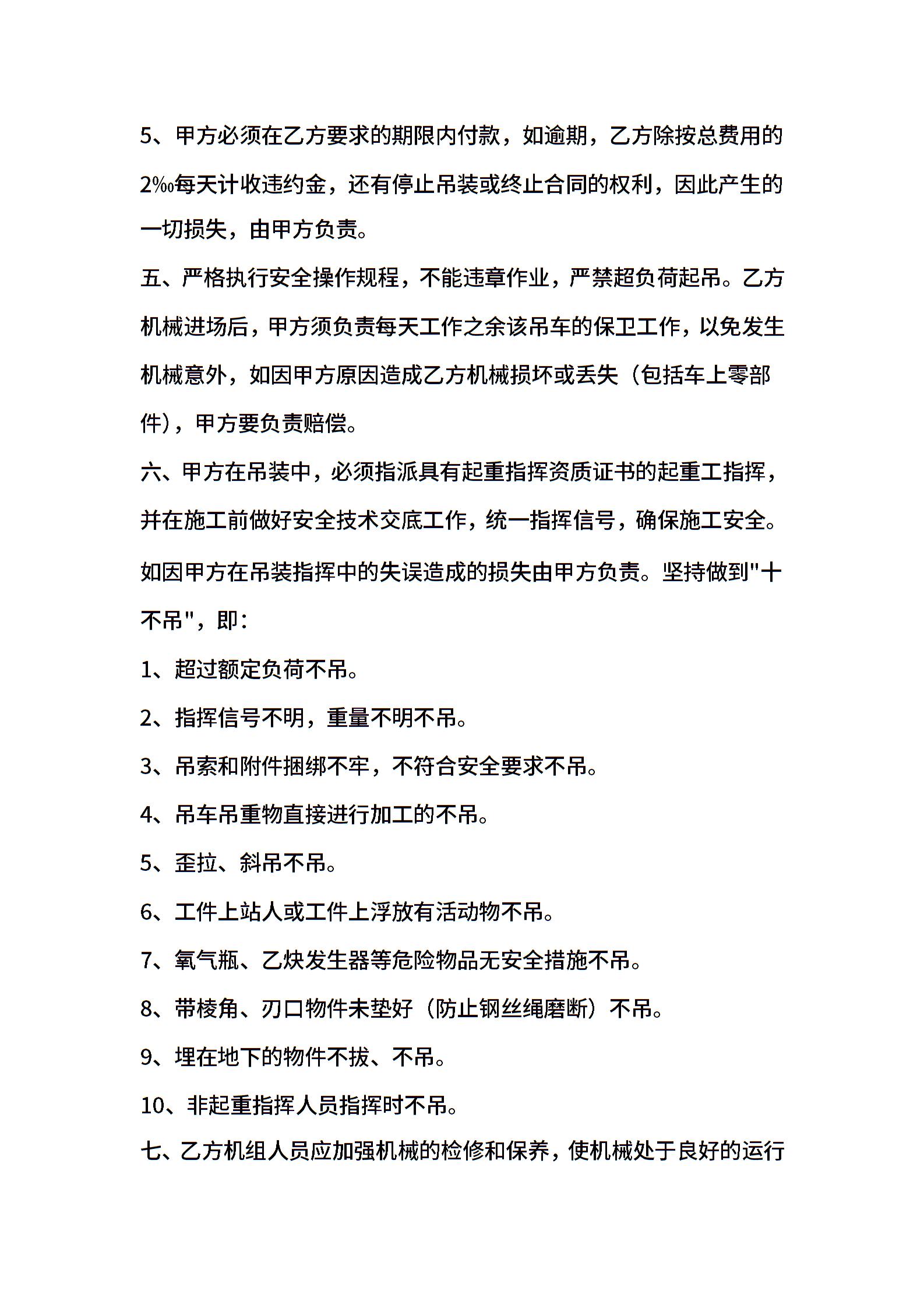 5、甲方必须在乙方要求的期限内付款，如逾期，乙方除按总费用的2‰每天计收违约金，还有停止吊装或终止合同的权利，因此产生的一切损失，由甲方负责。

五、严格执行安全操作规程，不能违章作业，严禁超负荷起吊。乙方机械进场后，甲方须负责每天工作之余该吊车的保卫工作，以免发生机械意外，如因甲方原因造成乙方机械损坏或丢失（包括车上零部件），甲方要负责赔偿。

六、甲方在吊装中，必须指派具有起重指挥资质证书的起重工指挥，并在施工前做好安全技术交底工作，统一指挥信号，确保施工安全。

如因甲方在吊装指挥中的失误造成的损失由甲方负责。坚持做到"十不吊"，即：

1、超过额定负荷不吊。

2、指挥信号不明，重量不明不吊。

3、吊索和附件捆绑不牢，不符合安全要求不吊。

4、吊车吊重物直接进行加工的不吊。

5、歪拉、斜吊不吊。

6、工件上站人或工件上浮放有活动物不吊。

7、氧气瓶、乙炔发生器等危险物品无安全措施不吊。

8、带棱角、刃口物件未垫好（防止钢丝绳磨断）不吊。

9、埋在地下的物件不拔、不吊。

10、非起重指挥人员指挥时不吊。

七、乙方机组人员应加强机械的检修和保养，使机械处于良好的运行